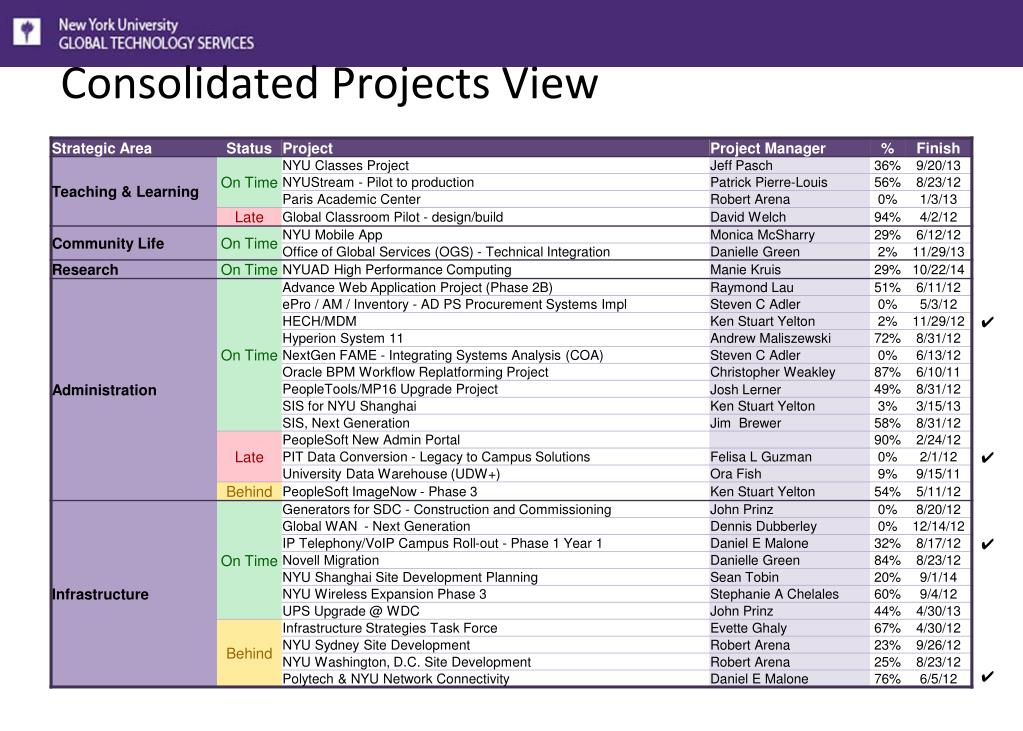 New York University
GLOBAL TECHNOLOGY SERVICES

Consolidated Projects View

| Strategic Area | Status | Project | Project Manager | % | Finish | |
|---|---|---|---|---|---|---|
| Teaching & Learning | On Time | NYU Classes Project | Jeff Pasch | 36% | 9/20/13 | |
| | | NYUStream - Pilot to production | Patrick Pierre-Louis | 56% | 8/23/12 | |
| | | Paris Academic Center | Robert Arena | 0% | 1/3/13 | |
| | Late | Global Classroom Pilot - design/build | David Welch | 94% | 4/2/12 | |
| Community Life | On Time | NYU Mobile App | Monica McSharry | 29% | 6/12/12 | |
| | | Office of Global Services (OGS) - Technical Integration | Danielle Green | 2% | 11/29/13 | |
| Research | On Time | NYUAD High Performance Computing | Manie Kruis | 29% | 10/22/14 | |
| Administration | On Time | Advance Web Application Project (Phase 2B) | Raymond Lau | 51% | 6/11/12 | |
| | | ePro / AM / Inventory - AD PS Procurement Systems Impl | Steven C Adler | 0% | 5/3/12 | |
| | | HECH/MDM | Ken Stuart Yelton | 2% | 11/29/12 | ✔ |
| | | Hyperion System 11 | Andrew Maliszewski | 72% | 8/31/12 | |
| | | NextGen FAME - Integrating Systems Analysis (COA) | Steven C Adler | 0% | 6/13/12 | |
| | | Oracle BPM Workflow Replatforming Project | Christopher Weakley | 87% | 6/10/11 | |
| | | PeopleTools/MP16 Upgrade Project | Josh Lerner | 49% | 8/31/12 | |
| | | SIS for NYU Shanghai | Ken Stuart Yelton | 3% | 3/15/13 | |
| | | SIS, Next Generation | Jim Brewer | 58% | 8/31/12 | |
| | Late | PeopleSoft New Admin Portal | | 90% | 2/24/12 | |
| | | PIT Data Conversion - Legacy to Campus Solutions | Felisa L Guzman | 0% | 2/1/12 | ✔ |
| | | University Data Warehouse (UDW+) | Ora Fish | 9% | 9/15/11 | |
| | Behind | PeopleSoft ImageNow - Phase 3 | Ken Stuart Yelton | 54% | 5/11/12 | |
| Infrastructure | On Time | Generators for SDC - Construction and Commissioning | John Prinz | 0% | 8/20/12 | |
| | | Global WAN - Next Generation | Dennis Dubberley | 0% | 12/14/12 | |
| | | IP Telephony/VoIP Campus Roll-out - Phase 1 Year 1 | Daniel E Malone | 32% | 8/17/12 | ✔ |
| | | Novell Migration | Danielle Green | 84% | 8/23/12 | |
| | | NYU Shanghai Site Development Planning | Sean Tobin | 20% | 9/1/14 | |
| | | NYU Wireless Expansion Phase 3 | Stephanie A Chelales | 60% | 9/4/12 | |
| | | UPS Upgrade @ WDC | John Prinz | 44% | 4/30/13 | |
| | Behind | Infrastructure Strategies Task Force | Evette Ghaly | 67% | 4/30/12 | |
| | | NYU Sydney Site Development | Robert Arena | 23% | 9/26/12 | |
| | | NYU Washington, D.C. Site Development | Robert Arena | 25% | 8/23/12 | |
| | | Polytech & NYU Network Connectivity | Daniel E Malone | 76% | 6/5/12 | ✔ |